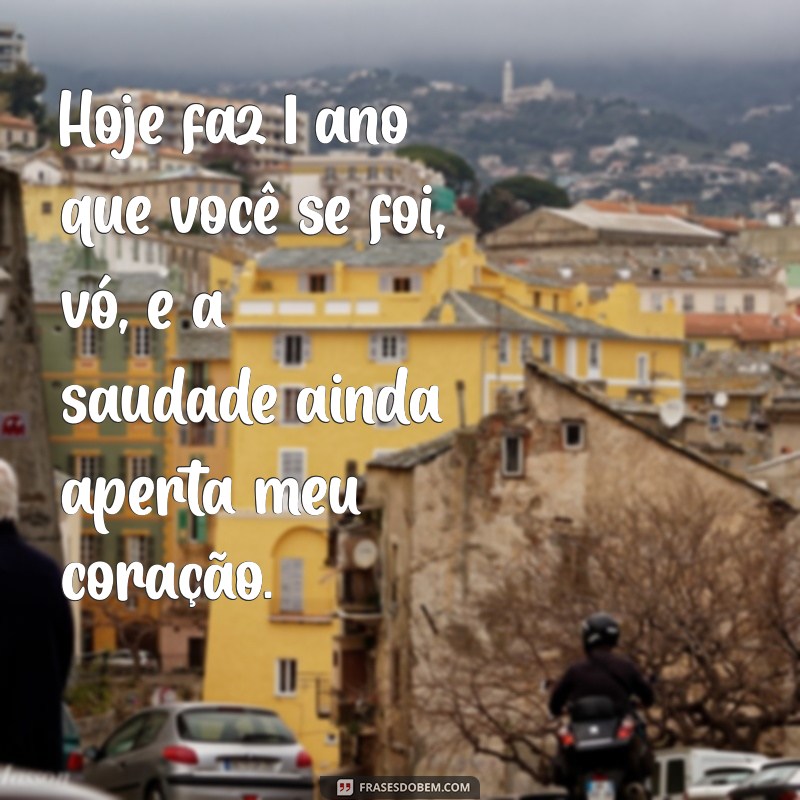 Hoje faz 1 ano que você se foi, vó, e a saudade ainda aperta meu coração.

FRASESDOBEM.COM